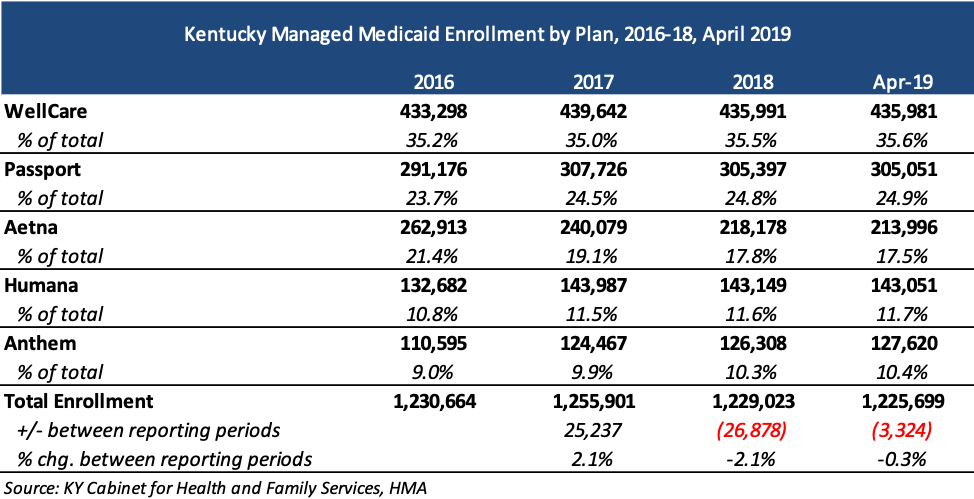 Kentucky Managed Medicaid Enrollment by Plan, 2016-18, April 2019

| | 2016 | 2017 | 2018 | Apr-19 |
|---|---|---|---|---|
| WellCare | 433,298 | 439,642 | 435,991 | 435,981 |
| % of total | 35.2% | 35.0% | 35.5% | 35.6% |
| Passport | 291,176 | 307,726 | 305,397 | 305,051 |
| % of total | 23.7% | 24.5% | 24.8% | 24.9% |
| Aetna | 262,913 | 240,079 | 218,178 | 213,996 |
| % of total | 21.4% | 19.1% | 17.8% | 17.5% |
| Humana | 132,682 | 143,987 | 143,149 | 143,051 |
| % of total | 10.8% | 11.5% | 11.6% | 11.7% |
| Anthem | 110,595 | 124,467 | 126,308 | 127,620 |
| % of total | 9.0% | 9.9% | 10.3% | 10.4% |
| Total Enrollment | 1,230,664 | 1,255,901 | 1,229,023 | 1,225,699 |
| +/- between reporting periods | | 25,237 | (26,878) | (3,324) |
| % chg. between reporting periods | | 2.1% | -2.1% | -0.3% |

Source: KY Cabinet for Health and Family Services, HMA